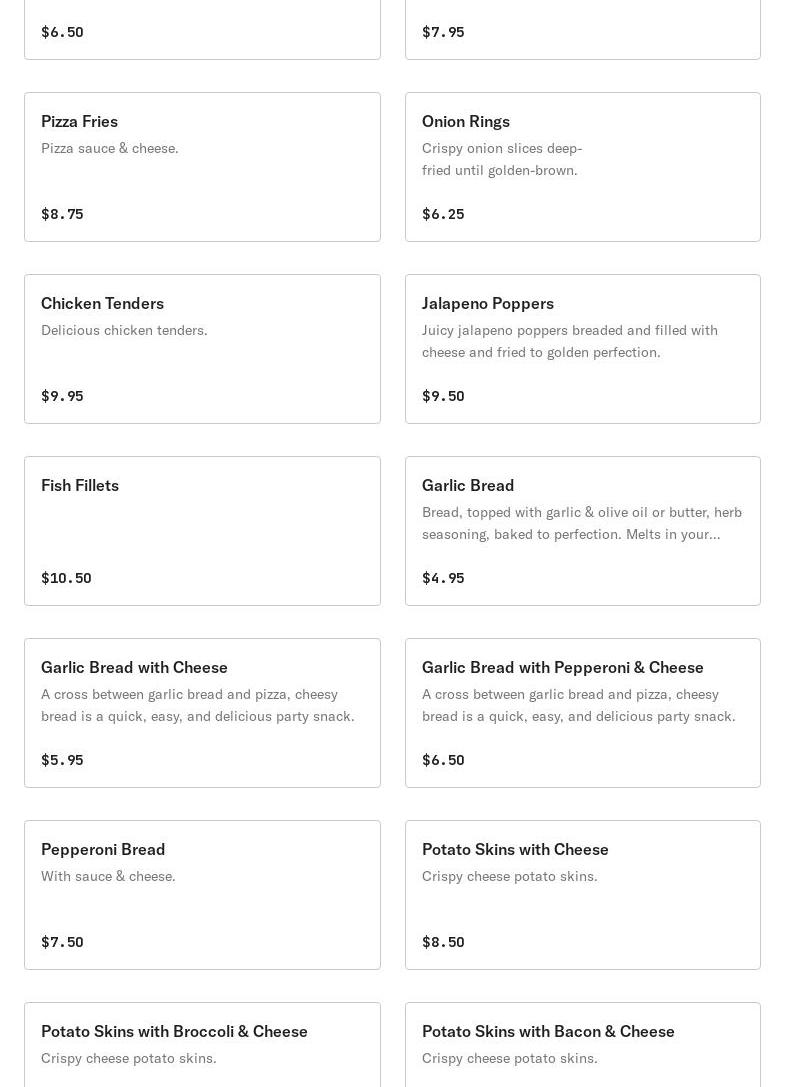 $6.50

$7.95

Pizza Fries
Pizza sauce & cheese.

$8.75

Onion Rings
Crispy onion slices deep-fried until golden-brown.

$6.25

Chicken Tenders
Delicious chicken tenders.

$9.95

Jalapeno Poppers
Juicy jalapeno poppers breaded and filled with cheese and fried to golden perfection.

$9.50

Fish Fillets

$10.50

Garlic Bread
Bread, topped with garlic & olive oil or butter, herb seasoning, baked to perfection. Melts in your...

$4.95

Garlic Bread with Cheese
A cross between garlic bread and pizza, cheesy bread is a quick, easy, and delicious party snack.

$5.95

Garlic Bread with Pepperoni & Cheese
A cross between garlic bread and pizza, cheesy bread is a quick, easy, and delicious party snack.

$6.50

Pepperoni Bread
With sauce & cheese.

$7.50

Potato Skins with Cheese
Crispy cheese potato skins.

$8.50

Potato Skins with Broccoli & Cheese
Crispy cheese potato skins.

Potato Skins with Bacon & Cheese
Crispy cheese potato skins.